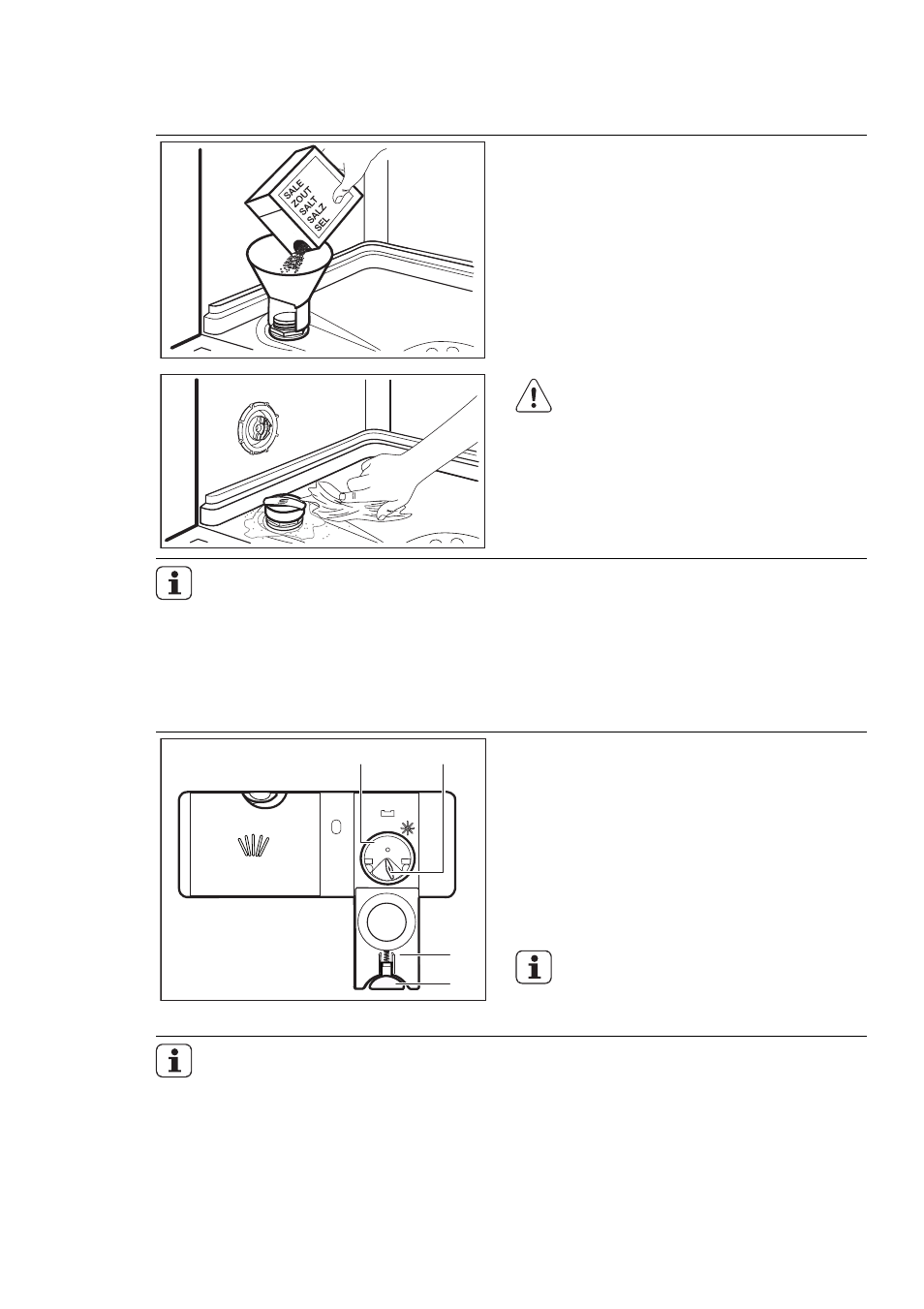 SALE
ZOUT
SALT
SALZ
SEL